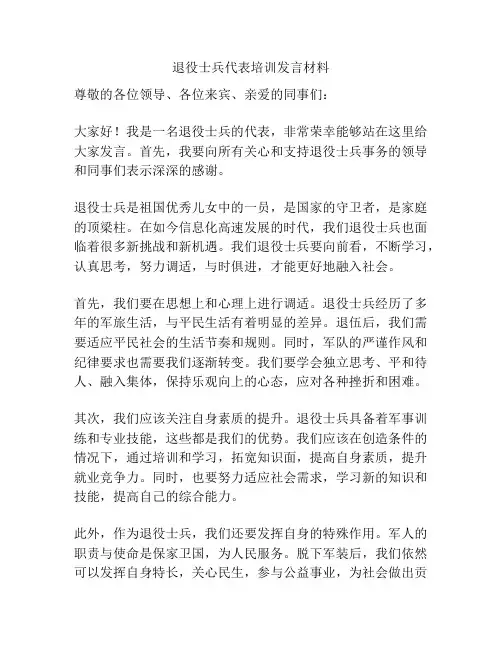 退役士兵代表培训发言材料

尊敬的各位领导、各位来宾、亲爱的同事们：

大家好！我是一名退役士兵的代表，非常荣幸能够站在这里给大家发言。首先，我要向所有关心和支持退役士兵事务的领导和同事们表示深深的感谢。

退役士兵是祖国优秀儿女中的一员，是国家的守卫者，是家庭的顶梁柱。在如今信息化高速发展的时代，我们退役士兵也面临着很多新挑战和新机遇。我们退役士兵要向前看，不断学习，认真思考，努力调适，与时俱进，才能更好地融入社会。

首先，我们要在思想上和心理上进行调适。退役士兵经历了多年的军旅生活，与平民生活有着明显的差异。退伍后，我们需要适应平民社会的生活节奏和规则。同时，军队的严谨作风和纪律要求也需要我们逐渐转变。我们要学会独立思考、平和待人、融入集体，保持乐观向上的心态，应对各种挫折和困难。

其次，我们应该关注自身素质的提升。退役士兵具备着军事训练和专业技能，这些都是我们的优势。我们应该在创造条件的情况下，通过培训和学习，拓宽知识面，提高自身素质，提升就业竞争力。同时，也要努力适应社会需求，学习新的知识和技能，提高自己的综合能力。

此外，作为退役士兵，我们还要发挥自身的特殊作用。军人的职责与使命是保家卫国，为人民服务。脱下军装后，我们依然可以发挥自身特长，关心民生，参与公益事业，为社会做出贡